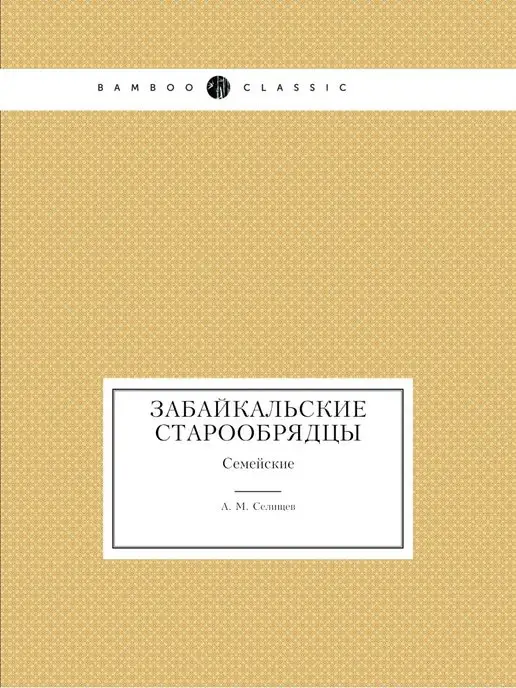 BAMBOO CLASSIC

ЗАБАЙКАЛЬСКИЕ СТАРООБРЯДЦЫ

Семейские

А. М. Селищев